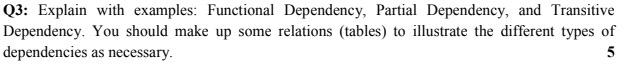 Q3: Explain with examples: Functional Dependency, Partial Dependency, and Transitive Dependency. You should make up some relations (tables) to illustrate the different types of dependencies as necessary. 5